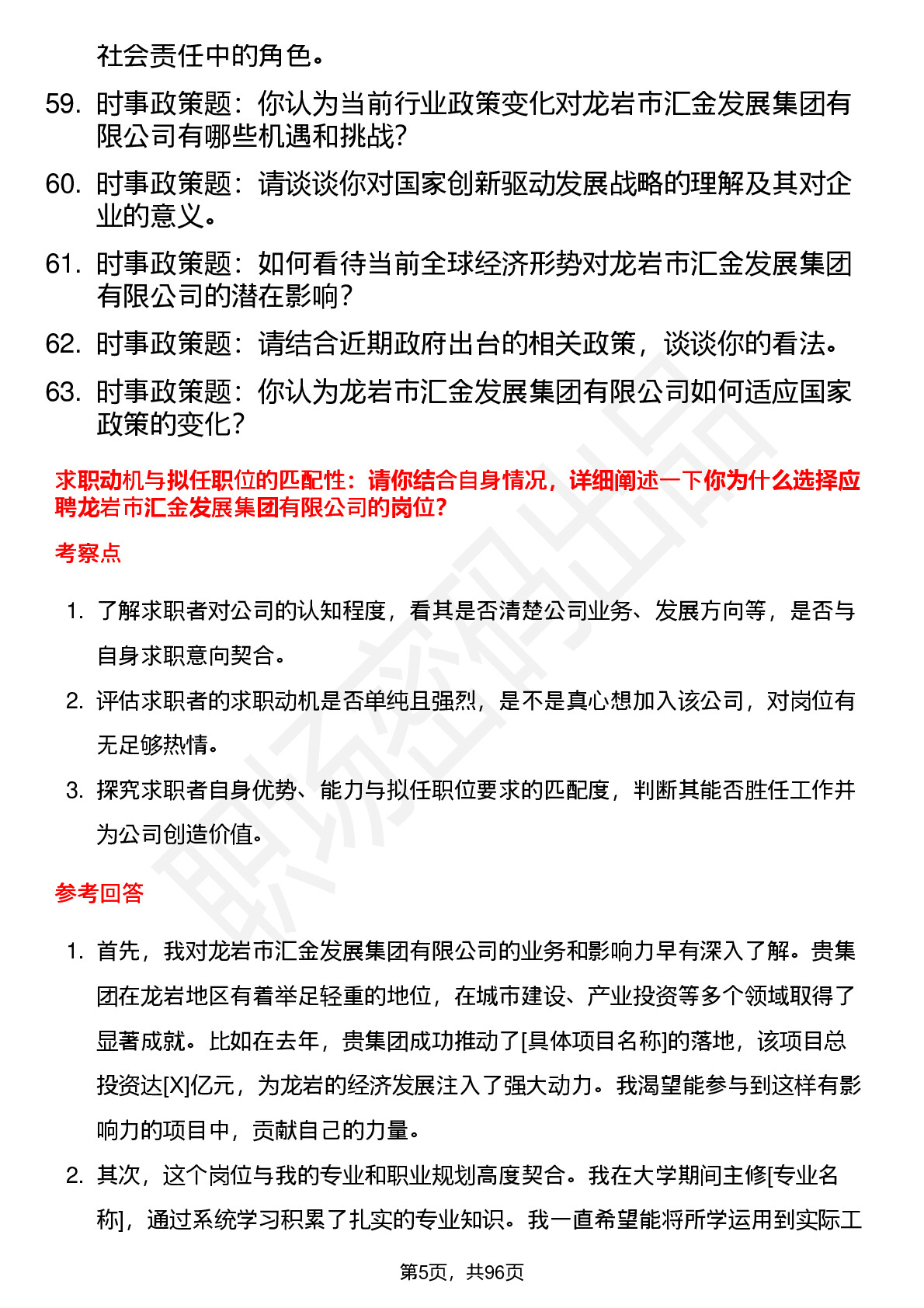 社会责任中的角色。

59. 时事政策题：你认为当前行业政策变化对龙岩市汇金发展集团有限公司有哪些机遇和挑战？

60. 时事政策题：请谈谈你对国家创新驱动发展战略的理解及其对企业的意义。

61. 时事政策题：如何看待当前全球经济形势对龙岩市汇金发展集团有限公司的潜在影响？

62. 时事政策题：请结合近期政府出台的相关政策，谈谈你的看法。

63. 时事政策题：你认为龙岩市汇金发展集团有限公司如何适应国家政策的变化？

求职动机与拟任职位的匹配性：请你结合自身情况，详细阐述一下你为什么选择应聘龙岩市汇金发展集团有限公司的岗位？

考察点

1. 了解求职者对公司的认知程度，看其是否清楚公司业务、发展方向等，是否与自身求职意向契合。

2. 评估求职者的求职动机是否单纯且强烈，是不是真心想加入该公司，对岗位有无足够热情。

3. 探究求职者自身优势、能力与拟任职位要求的匹配度，判断其能否胜任工作并为公司创造价值。

参考回答

1. 首先，我对龙岩市汇金发展集团有限公司的业务和影响力早有深入了解。贵集团在龙岩地区有着举足轻重的地位，在城市建设、产业投资等多个领域取得了显著成就。比如在去年，贵集团成功推动了[具体项目名称]的落地，该项目总投资达[X]亿元，为龙岩的经济发展注入了强大动力。我渴望能参与到这样有影响力的项目中，贡献自己的力量。

2. 其次，这个岗位与我的专业和职业规划高度契合。我在大学期间主修[专业名称]，通过系统学习积累了扎实的专业知识。我一直希望能将所学运用到实际工

第5页，共96页

职场密码出品